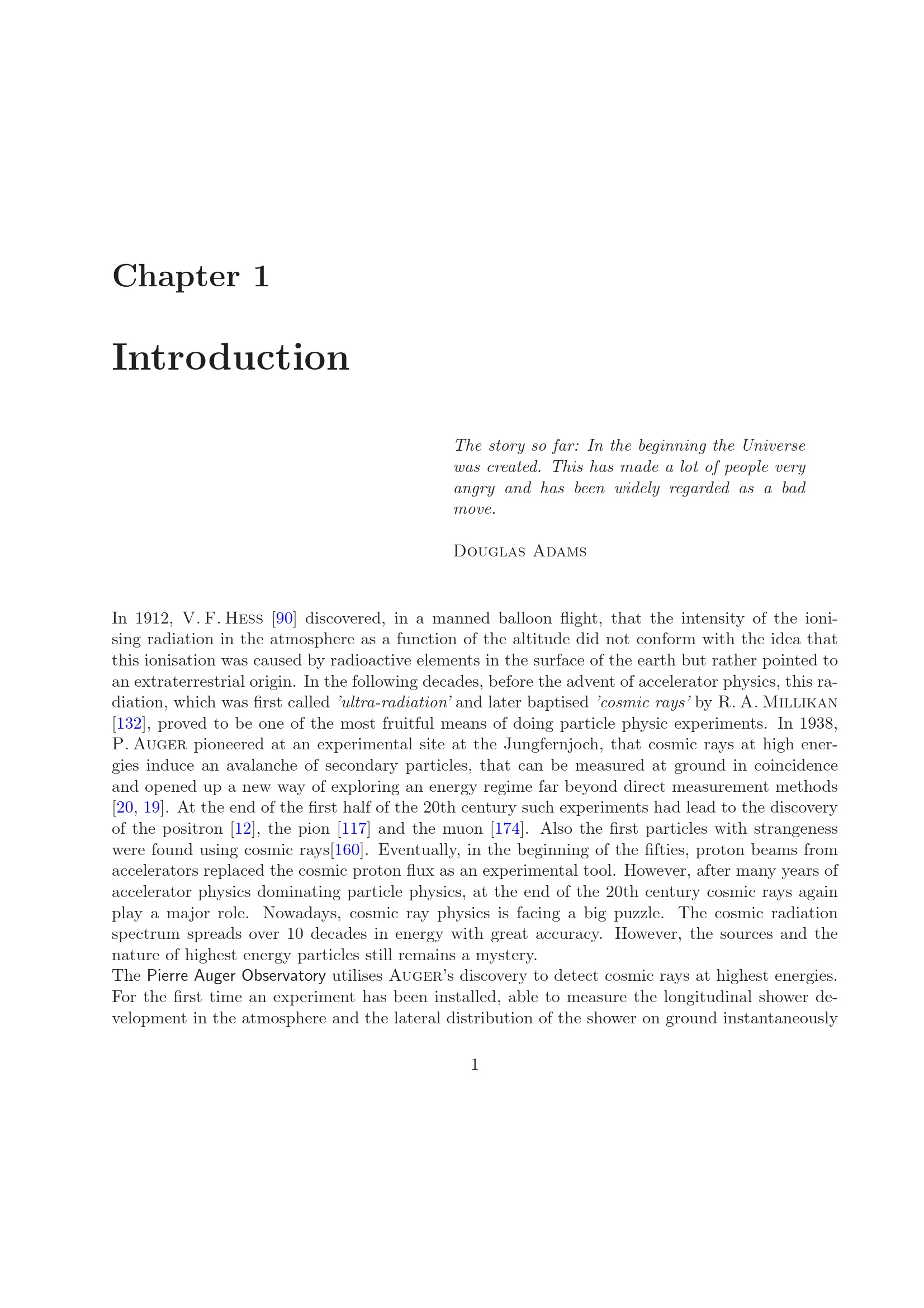 Chapter 1

Introduction

The story so far: In the beginning the Universe was created. This has made a lot of people very angry and has been widely regarded as a bad move.

Douglas Adams

In 1912, V. F. Hess [90] discovered, in a manned balloon flight, that the intensity of the ionising radiation in the atmosphere as a function of the altitude did not conform with the idea that this ionisation was caused by radioactive elements in the surface of the earth but rather pointed to an extraterrestrial origin. In the following decades, before the advent of accelerator physics, this radiation, which was first called 'ultra-radiation' and later baptised 'cosmic rays' by R. A. Millikan [132], proved to be one of the most fruitful means of doing particle physic experiments. In 1938, P. Auger pioneered at an experimental site at the Jungfernjoch, that cosmic rays at high energies induce an avalanche of secondary particles, that can be measured at ground in coincidence and opened up a new way of exploring an energy regime far beyond direct measurement methods [20, 19]. At the end of the first half of the 20th century such experiments had lead to the discovery of the positron [12], the pion [117] and the muon [174]. Also the first particles with strangeness were found using cosmic rays[160]. Eventually, in the beginning of the fifties, proton beams from accelerators replaced the cosmic proton flux as an experimental tool. However, after many years of accelerator physics dominating particle physics, at the end of the 20th century cosmic rays again play a major role. Nowadays, cosmic ray physics is facing a big puzzle. The cosmic radiation spectrum spreads over 10 decades in energy with great accuracy. However, the sources and the nature of highest energy particles still remains a mystery.

The Pierre Auger Observatory utilises Auger's discovery to detect cosmic rays at highest energies. For the first time an experiment has been installed, able to measure the longitudinal shower development in the atmosphere and the lateral distribution of the shower on ground instantaneously

1